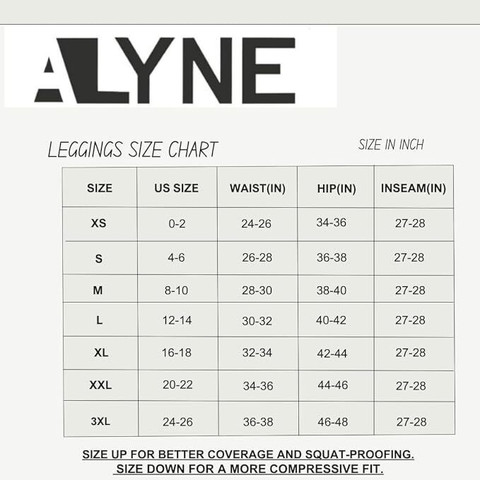 ALYNE

LEGGINGS SIZE CHART

SIZE IN INCH

| SIZE | US SIZE | WAIST(IN) | HIP(IN) | INSEAM(IN) |
|---|---|---|---|---|
| XS | 0-2 | 24-26 | 34-36 | 27-28 |
| S | 4-6 | 26-28 | 36-38 | 27-28 |
| M | 8-10 | 28-30 | 38-40 | 27-28 |
| L | 12-14 | 30-32 | 40-42 | 27-28 |
| XL | 16-18 | 32-34 | 42-44 | 27-28 |
| XXL | 20-22 | 34-36 | 44-46 | 27-28 |
| 3XL | 24-26 | 36-38 | 46-48 | 27-28 |

SIZE UP FOR BETTER COVERAGE AND SQUAT-PROOFING.
SIZE DOWN FOR A MORE COMPRESSIVE FIT.